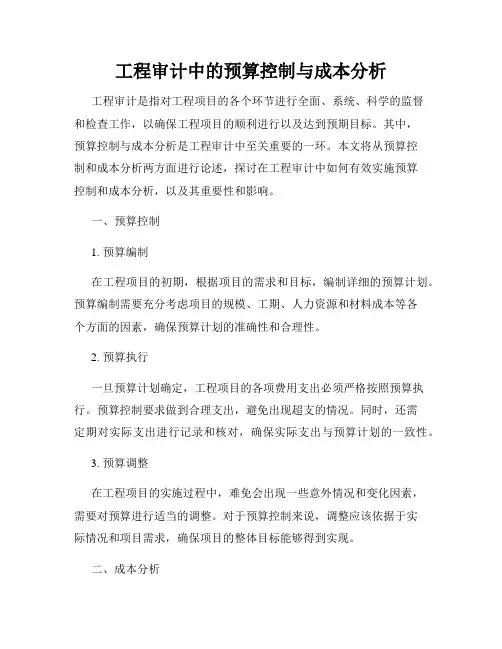 工程审计中的预算控制与成本分析

工程审计是指对工程项目的各个环节进行全面、系统、科学的监督和检查工作，以确保工程项目的顺利进行以及达到预期目标。其中，预算控制与成本分析是工程审计中至关重要的一环。本文将从预算控制和成本分析两方面进行论述，探讨在工程审计中如何有效实施预算控制和成本分析，以及其重要性和影响。

一、预算控制

1. 预算编制

在工程项目的初期，根据项目的需求和目标，编制详细的预算计划。预算编制需要充分考虑项目的规模、工期、人力资源和材料成本等各个方面的因素，确保预算计划的准确性和合理性。

2. 预算执行

一旦预算计划确定，工程项目的各项费用支出必须严格按照预算执行。预算控制要求做到合理支出，避免出现超支的情况。同时，还需定期对实际支出进行记录和核对，确保实际支出与预算计划的一致性。

3. 预算调整

在工程项目的实施过程中，难免会出现一些意外情况和变化因素，需要对预算进行适当的调整。对于预算控制来说，调整应该依据于实际情况和项目需求，确保项目的整体目标能够得到实现。

二、成本分析